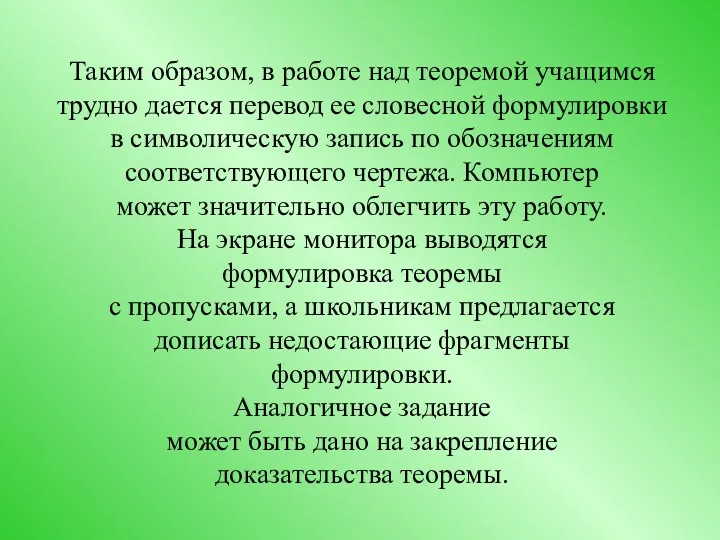 Таким образом, в работе над теоремой учащимся трудно дается перевод ее словесной формулировки в символическую запись по обозначениям соответствующего чертежа. Компьютер может значительно облегчить эту работу.
На экране монитора выводятся формулировка теоремы с пропусками, а школьникам предлагается дописать недостающие фрагменты формулировки.
Аналогичное задание может быть дано на закрепление доказательства теоремы.